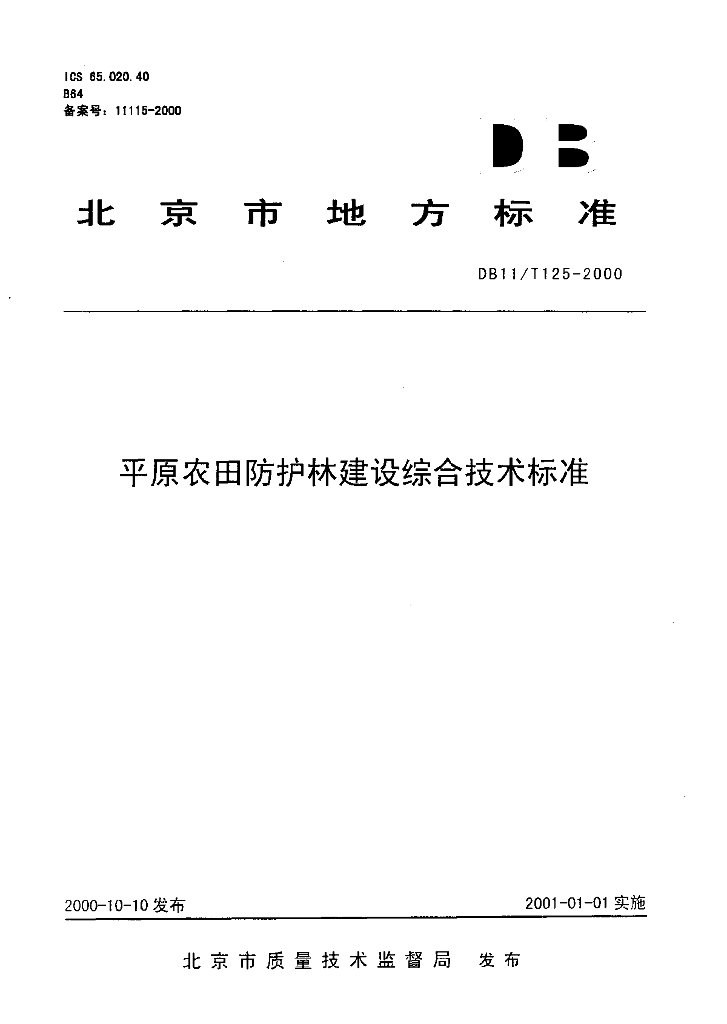 ICS 65.020.40
B64
备案号：11115-2000

DB

北京市地方标准

DB11/T125-2000

平原农田防护林建设综合技术标准

2000-10-10发布

2001-01-01实施

北京市质量技术监督局 发布